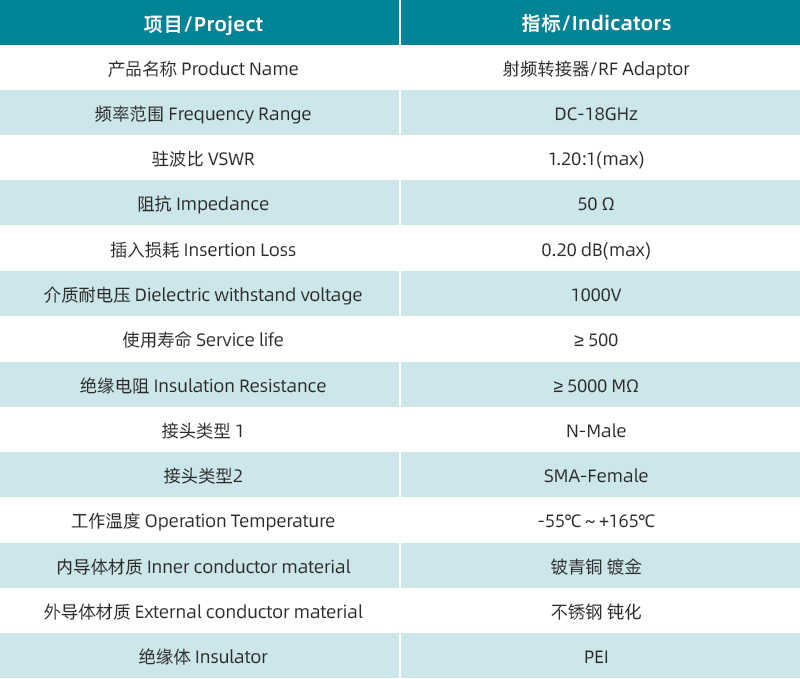 | 项目/Project | 指标/Indicators |
|---|---|
| 产品名称 Product Name | 射频转接器/RF Adaptor |
| 频率范围 Frequency Range | DC-18GHz |
| 驻波比 VSWR | 1.20:1(max) |
| 阻抗 Impedance | 50 Ω |
| 插入损耗 Insertion Loss | 0.20 dB(max) |
| 介质耐电压 Dielectric withstand voltage | 1000V |
| 使用寿命 Service life | ≥ 500 |
| 绝缘电阻 Insulation Resistance | ≥ 5000 MΩ |
| 接头类型 1 | N-Male |
| 接头类型2 | SMA-Female |
| 工作温度 Operation Temperature | -55℃ ~ +165℃ |
| 内导体材质 Inner conductor material | 铍青铜 镀金 |
| 外导体材质 External conductor material | 不锈钢 钝化 |
| 绝缘体 Insulator | PEI |